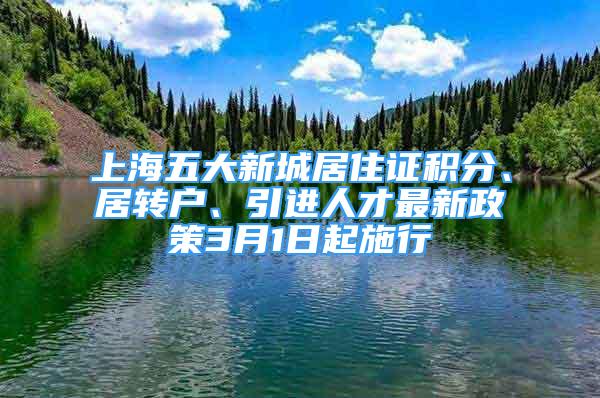 上海五大新城居住证积分、居转户、引进人才最新政策3月1日起施行